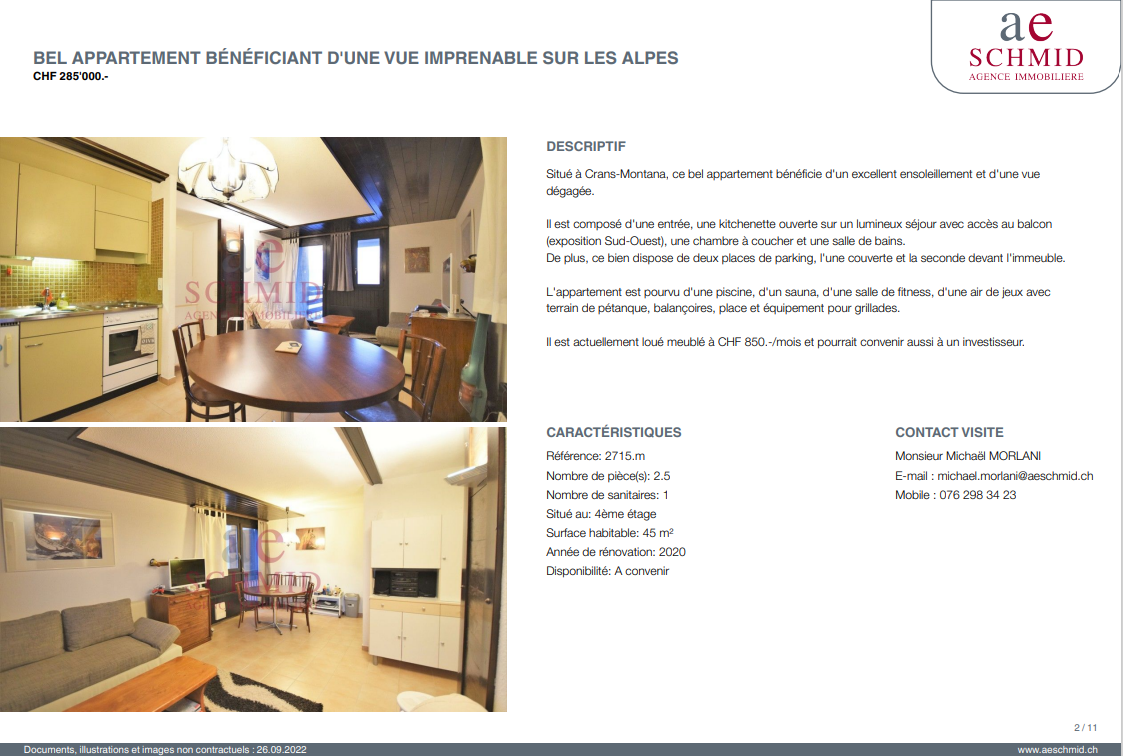 BEL APPARTEMENT BÉNÉFICIANT D'UNE VUE IMPRENABLE SUR LES ALPES
CHF 285'000.-

ae
SCHMID
AGENCE IMMOBILIERE

DESCRIPTIF

Situé à Crans-Montana, ce bel appartement bénéficie d'un excellent ensoleillement et d'une vue dégagée.

Il est composé d'une entrée, une kitchenette ouverte sur un lumineux séjour avec accès au balcon (exposition Sud-Ouest), une chambre à coucher et une salle de bains.
De plus, ce bien dispose de deux places de parking, l'une couverte et la seconde devant l'immeuble.

L'appartement est pourvu d'une piscine, d'un sauna, d'une salle de fitness, d'une air de jeux avec terrain de pétanque, balançoires, place et équipement pour grillades.

Il est actuellement loué meublé à CHF 850.-/mois et pourrait convenir aussi à un investisseur.

CARACTÉRISTIQUES
Référence: 2715.m
Nombre de pièce(s): 2.5
Nombre de sanitaires: 1
Situé au: 4ème étage
Surface habitable: 45 m²
Année de rénovation: 2020
Disponibilité: A convenir

CONTACT VISITE
Monsieur Michaël MORLANI
E-mail : michael.morlani@aeschmid.ch
Mobile : 076 298 34 23

2 / 11

Documents, illustrations et images non contractuels : 26.09.2022
www.aeschmid.ch

ae SCHMID AGENCE IMMOBILIERE